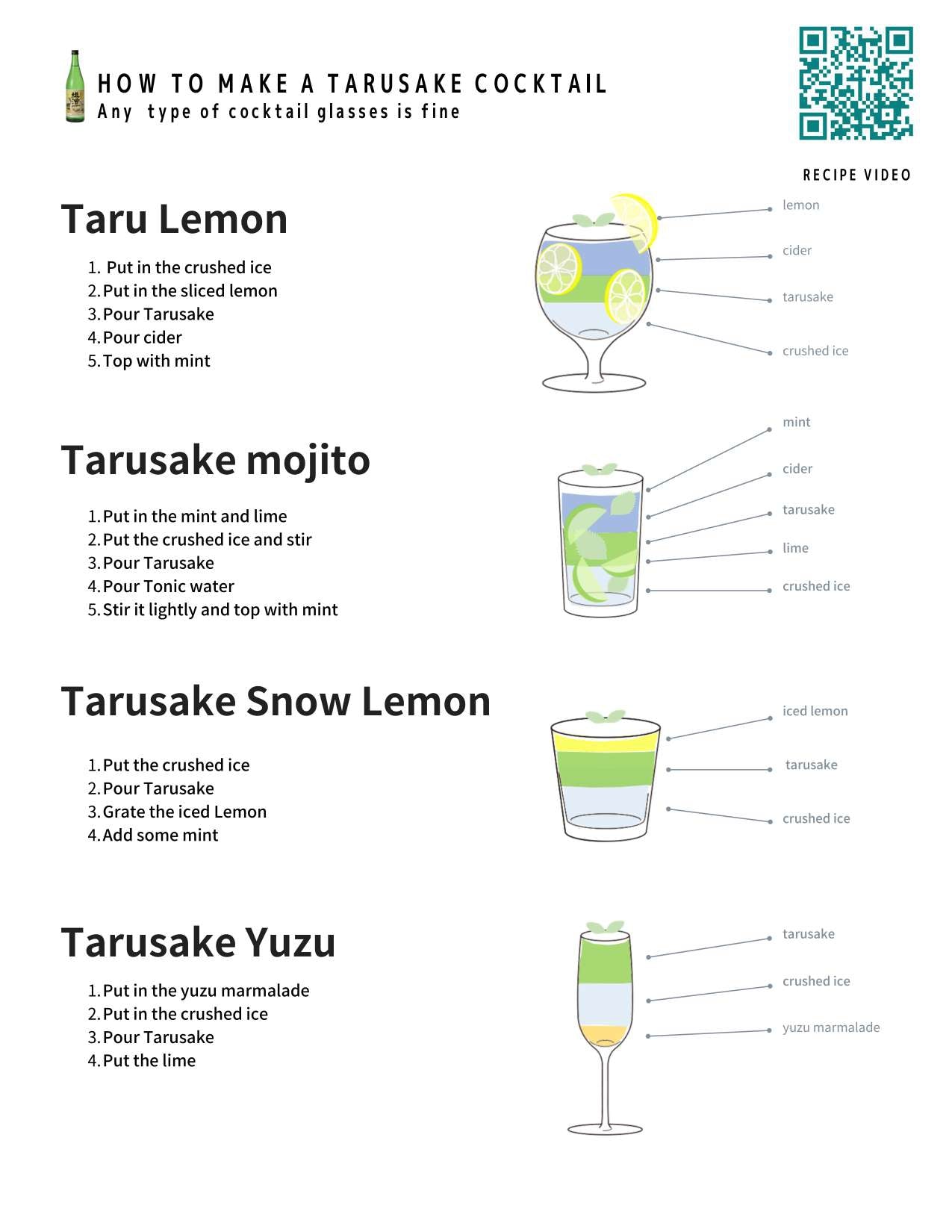 HOW TO MAKE A TARUSAKE COCKTAIL
Any type of cocktail glasses is fine

RECIPE VIDEO

Taru Lemon

1. Put in the crushed ice
2. Put in the sliced lemon
3. Pour Tarusake
4. Pour cider
5. Top with mint

lemon
cider
tarusake
crushed ice

Tarusake mojito

1. Put in the mint and lime
2. Put the crushed ice and stir
3. Pour Tarusake
4. Pour Tonic water
5. Stir it lightly and top with mint

mint
cider
tarusake
lime
crushed ice

Tarusake Snow Lemon

1. Put the crushed ice
2. Pour Tarusake
3. Grate the iced Lemon
4. Add some mint

iced lemon
tarusake
crushed ice

Tarusake Yuzu

1. Put in the yuzu marmalade
2. Put in the crushed ice
3. Pour Tarusake
4. Put the lime

tarusake
crushed ice
yuzu marmalade